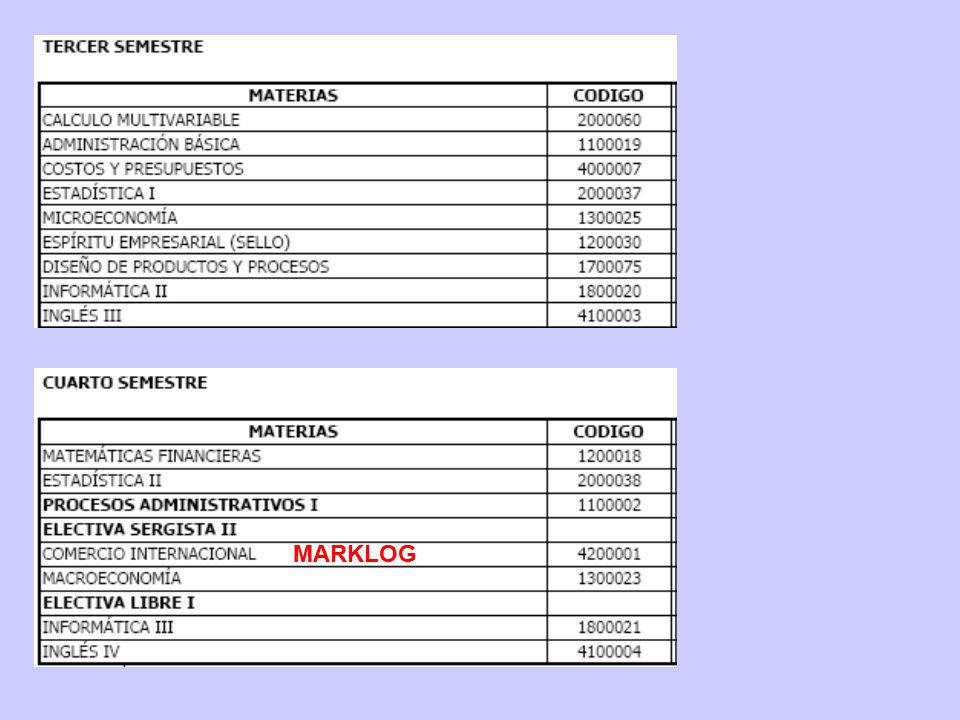 TERCER SEMESTRE

| MATERIAS | CODIGO |
|---|---|
| CALCULO MULTIVARIABLE | 2000060 |
| ADMINISTRACIÓN BÁSICA | 1100019 |
| COSTOS Y PRESUPUESTOS | 4000007 |
| ESTADÍSTICA I | 2000037 |
| MICROECONOMÍA | 1300025 |
| ESPÍRITU EMPRESARIAL (SELLO) | 1200030 |
| DISEÑO DE PRODUCTOS Y PROCESOS | 1700075 |
| INFORMÁTICA II | 1800020 |
| INGLÉS III | 4100003 |

CUARTO SEMESTRE

| MATERIAS | CODIGO |
|---|---|
| MATEMÁTICAS FINANCIERAS | 1200018 |
| ESTADÍSTICA II | 2000038 |
| PROCESOS ADMINISTRATIVOS I | 1100002 |
| ELECTIVA SERGISTA II | |
| COMERCIO INTERNACIONAL MARKLOG | 4200001 |
| MACROECONOMÍA | 1300023 |
| ELECTIVA LIBRE I | |
| INFORMÁTICA III | 1800021 |
| INGLÉS IV | 4100004 |